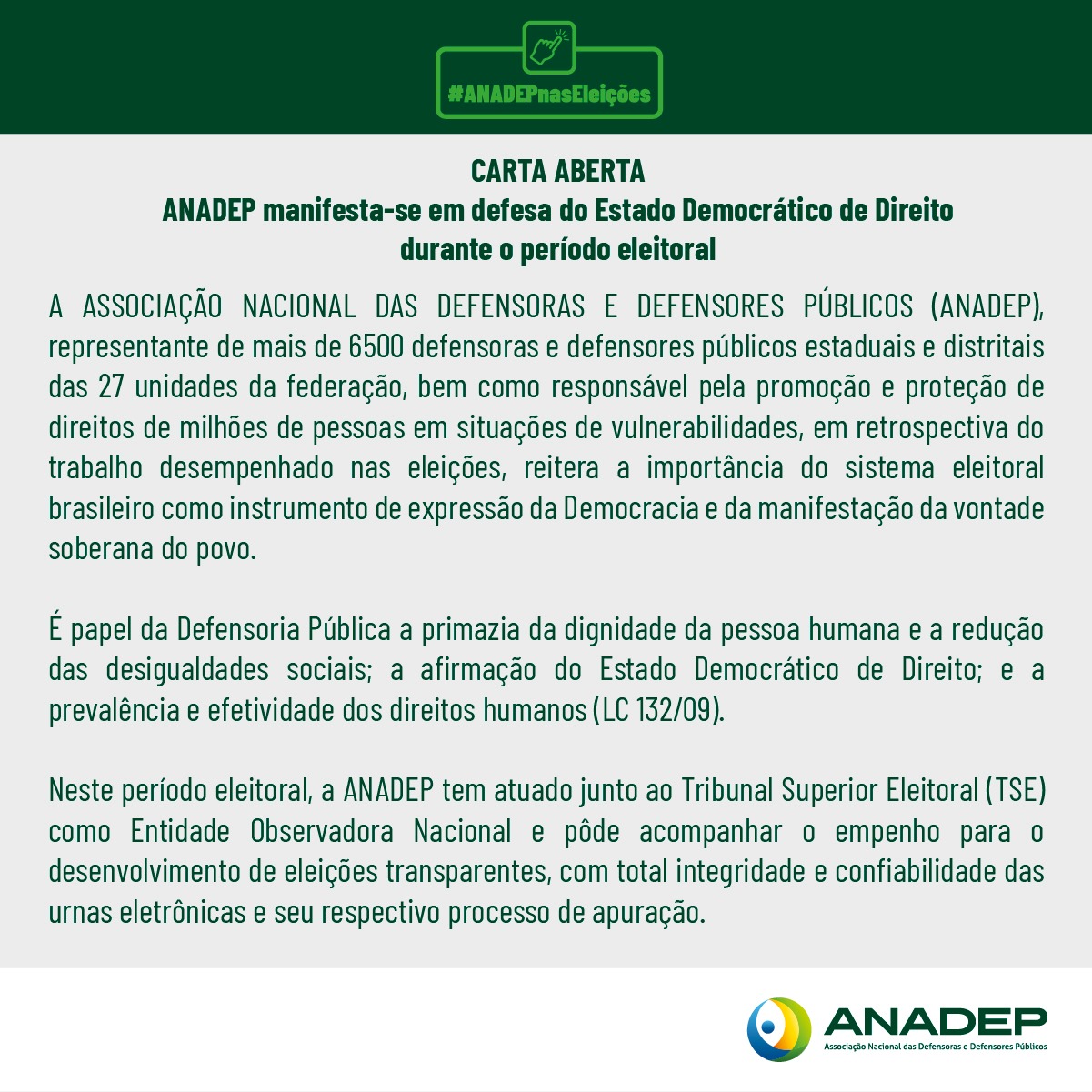 #ANADEPnasEleições

CARTA ABERTA
ANADEP manifesta-se em defesa do Estado Democrático de Direito durante o período eleitoral

A ASSOCIAÇÃO NACIONAL DAS DEFENSORAS E DEFENSORES PÚBLICOS (ANADEP), representante de mais de 6500 defensoras e defensores públicos estaduais e distritais das 27 unidades da federação, bem como responsável pela promoção e proteção de direitos de milhões de pessoas em situações de vulnerabilidades, em retrospectiva do trabalho desempenhado nas eleições, reitera a importância do sistema eleitoral brasileiro como instrumento de expressão da Democracia e da manifestação da vontade soberana do povo.

É papel da Defensoria Pública a primazia da dignidade da pessoa humana e a redução das desigualdades sociais; a afirmação do Estado Democrático de Direito; e a prevalência e efetividade dos direitos humanos (LC 132/09).

Neste período eleitoral, a ANADEP tem atuado junto ao Tribunal Superior Eleitoral (TSE) como Entidade Observadora Nacional e pôde acompanhar o empenho para o desenvolvimento de eleições transparentes, com total integridade e confiabilidade das urnas eletrônicas e seu respectivo processo de apuração.

ANADEP
Associação Nacional das Defensoras e Defensores Públicos